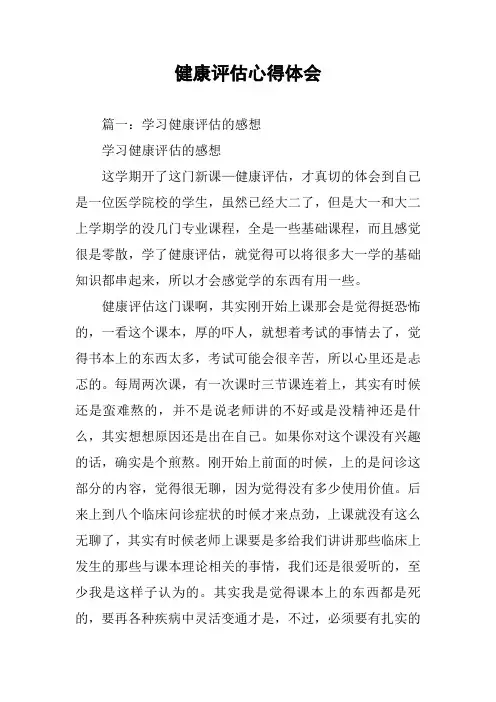 健康评估心得体会

篇一：学习健康评估的感想

学习健康评估的感想

这学期开了这门新课—健康评估，才真切的体会到自己是一位医学院校的学生，虽然已经大二了，但是大一和大二上学期学的没几门专业课程，全是一些基础课程，而且感觉很是零散，学了健康评估，就觉得可以将很多大一学的基础知识都串起来，所以才会感觉学的东西有用一些。

健康评估这门课啊，其实刚开始上课那会是觉得挺恐怖的，一看这个课本，厚的吓人，就想着考试的事情去了，觉得书本上的东西太多，考试可能会很辛苦，所以心里还是忐忑的。每周两次课，有一次课时三节课连着上，其实有时候还是蛮难熬的，并不是说老师讲的不好或是没精神还是什么，其实想想原因还是出在自己。如果你对这个课没有兴趣的话，确实是个煎熬。刚开始上前面的时候，上的是问诊这部分的内容，觉得很无聊，因为觉得没有多少使用价值。后来上到八个临床问诊症状的时候才来点劲，上课就没有这么无聊了，其实有时候老师上课要是多给我们讲讲那些临床上发生的那些与课本理论相关的事情，我们还是很爱听的，至少我是这样子认为的。其实我是觉得课本上的东西都是死的，要再各种疾病中灵活变通才是，不过，必须要有扎实的